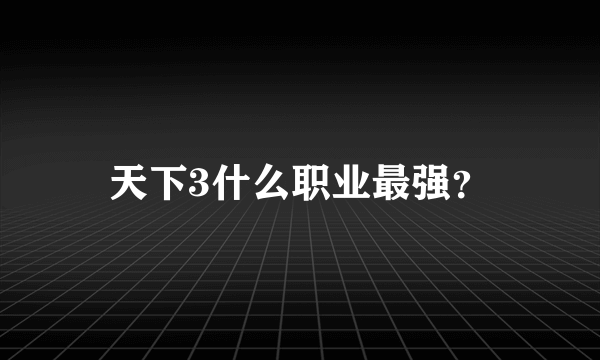 天下3什么职业最强?